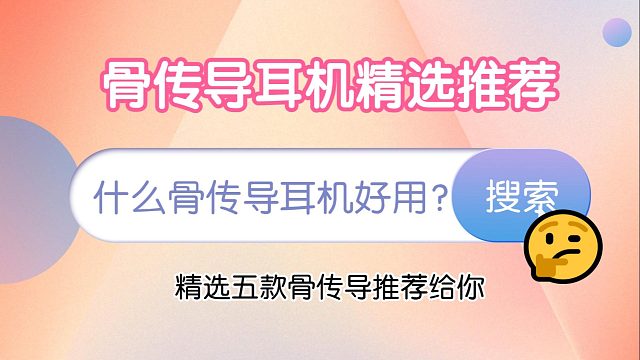 骨传导耳机精选推荐

什么骨传导耳机好用？ 搜索

精选五款骨传导推荐给你